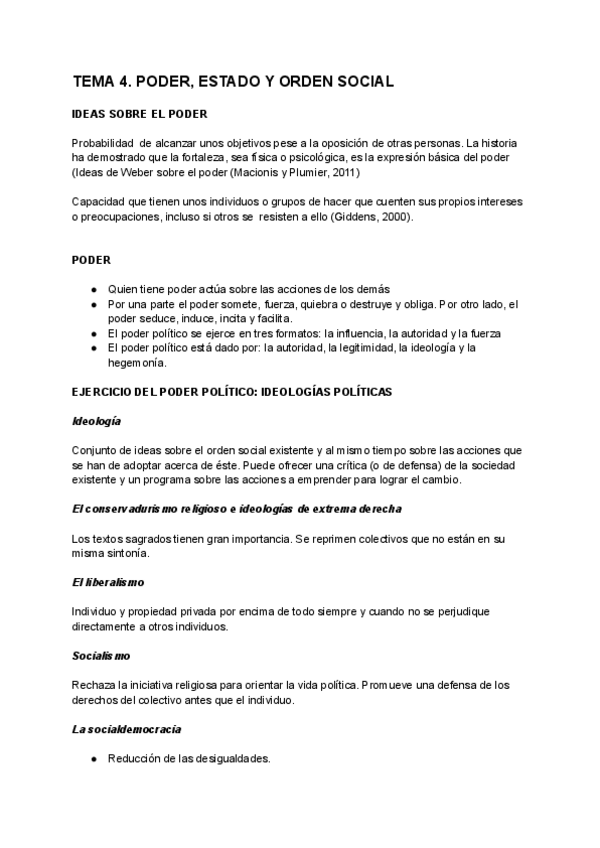 TEMA 4. PODER, ESTADO Y ORDEN SOCIAL

IDEAS SOBRE EL PODER

Probabilidad de alcanzar unos objetivos pese a la oposición de otras personas. La historia ha demostrado que la fortaleza, sea física o psicológica, es la expresión básica del poder (Ideas de Weber sobre el poder (Macionis y Plumier, 2011)

Capacidad que tienen unos individuos o grupos de hacer que cuenten sus propios intereses o preocupaciones, incluso si otros se resisten a ello (Giddens, 2000).

PODER

● Quien tiene poder actúa sobre las acciones de los demás
● Por una parte el poder somete, fuerza, quiebra o destruye y obliga. Por otro lado, el poder seduce, induce, incita y facilita.
● El poder político se ejerce en tres formatos: la influencia, la autoridad y la fuerza
● El poder político está dado por: la autoridad, la legitimidad, la ideología y la hegemonía.

EJERCICIO DEL PODER POLÍTICO: IDEOLOGÍAS POLÍTICAS

Ideología

Conjunto de ideas sobre el orden social existente y al mismo tiempo sobre las acciones que se han de adoptar acerca de éste. Puede ofrecer una crítica (o de defensa) de la sociedad existente y un programa sobre las acciones a emprender para lograr el cambio.

El conservadurismo religioso e ideologías de extrema derecha

Los textos sagrados tienen gran importancia. Se reprimen colectivos que no están en su misma sintonía.

El liberalismo

Individuo y propiedad privada por encima de todo siempre y cuando no se perjudique directamente a otros individuos.

Socialismo

Rechaza la iniciativa religiosa para orientar la vida política. Promueve una defensa de los derechos del colectivo antes que el individuo.

La socialdemocracia

● Reducción de las desigualdades.